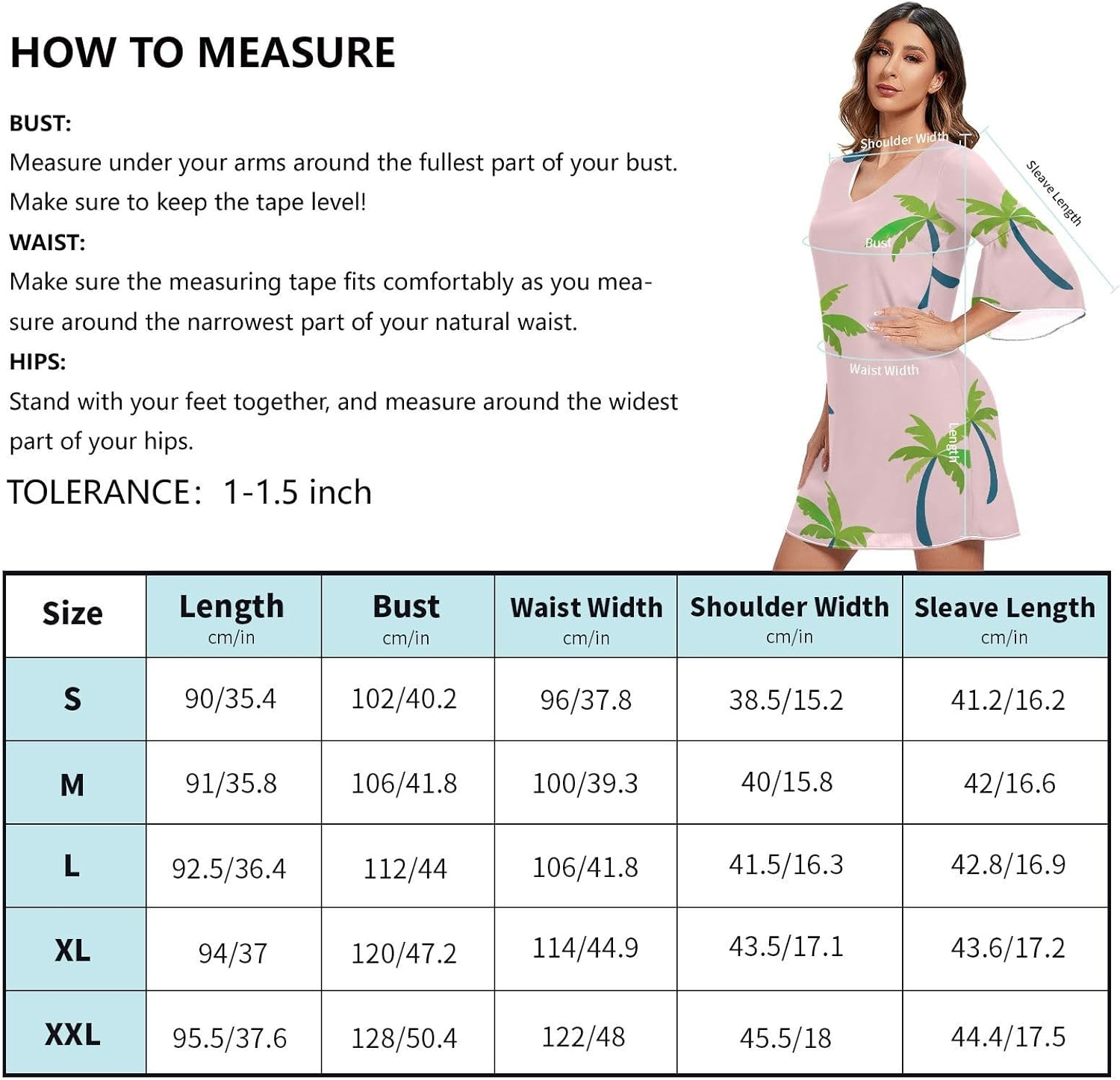 HOW TO MEASURE

BUST:
Measure under your arms around the fullest part of your bust. Make sure to keep the tape level!

WAIST:
Make sure the measuring tape fits comfortably as you measure around the narrowest part of your natural waist.

HIPS:
Stand with your feet together, and measure around the widest part of your hips.

TOLERANCE: 1-1.5 inch

Shoulder Width
Sleave Length
Bust
Waist Width
Length

| Size | Length cm/in | Bust cm/in | Waist Width cm/in | Shoulder Width cm/in | Sleave Length cm/in |
|---|---|---|---|---|---|
| S | 90/35.4 | 102/40.2 | 96/37.8 | 38.5/15.2 | 41.2/16.2 |
| M | 91/35.8 | 106/41.8 | 100/39.3 | 40/15.8 | 42/16.6 |
| L | 92.5/36.4 | 112/44 | 106/41.8 | 41.5/16.3 | 42.8/16.9 |
| XL | 94/37 | 120/47.2 | 114/44.9 | 43.5/17.1 | 43.6/17.2 |
| XXL | 95.5/37.6 | 128/50.4 | 122/48 | 45.5/18 | 44.4/17.5 |